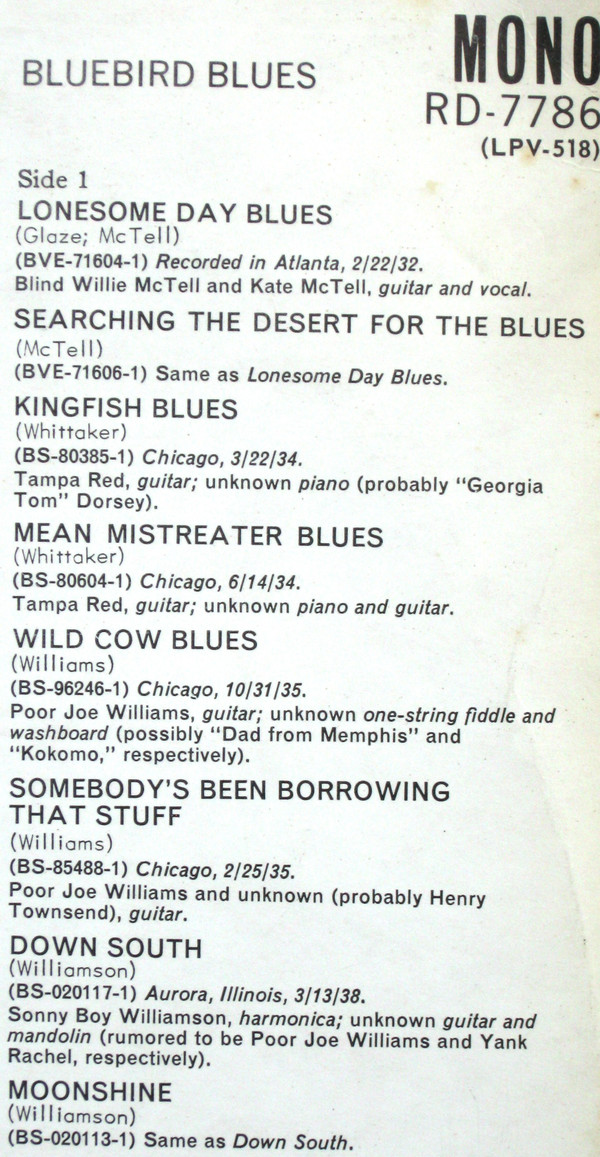 BLUEBIRD BLUES

MONO
RD-7786
(LPV-518)

Side 1

LONESOME DAY BLUES
(Glaze; McTell)
(BVE-71604-1) Recorded in Atlanta, 2/22/32.
Blind Willie McTell and Kate McTell, guitar and vocal.

SEARCHING THE DESERT FOR THE BLUES
(McTell)
(BVE-71606-1) Same as Lonesome Day Blues.

KINGFISH BLUES
(Whittaker)
(BS-80385-1) Chicago, 3/22/34.
Tampa Red, guitar; unknown piano (probably "Georgia Tom" Dorsey).

MEAN MISTREATER BLUES
(Whittaker)
(BS-80604-1) Chicago, 6/14/34.
Tampa Red, guitar; unknown piano and guitar.

WILD COW BLUES
(Williams)
(BS-96246-1) Chicago, 10/31/35.
Poor Joe Williams, guitar; unknown one-string fiddle and washboard (possibly "Dad from Memphis" and "Kokomo," respectively).

SOMEBODY'S BEEN BORROWING THAT STUFF
(Williams)
(BS-85488-1) Chicago, 2/25/35.
Poor Joe Williams and unknown (probably Henry Townsend), guitar.

DOWN SOUTH
(Williamson)
(BS-020117-1) Aurora, Illinois, 3/13/38.
Sonny Boy Williamson, harmonica; unknown guitar and mandolin (rumored to be Poor Joe Williams and Yank Rachel, respectively).

MOONSHINE
(Williamson)
(BS-020113-1) Same as Down South.